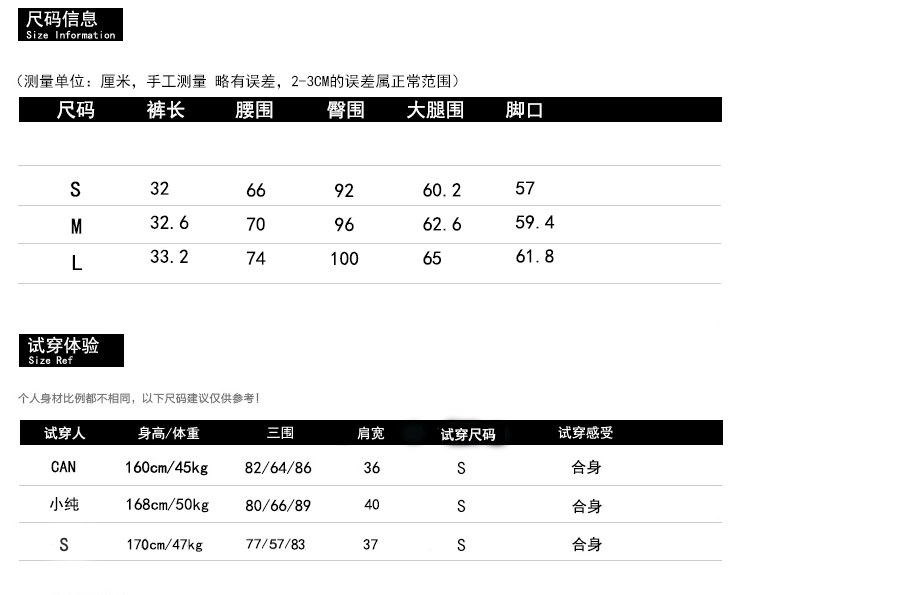 尺码信息
Size Information

（测量单位：厘米，手工测量 略有误差，2-3CM的误差属正常范围）

| 尺码 | 裤长 | 腰围 | 臀围 | 大腿围 | 脚口 |
|---|---|---|---|---|---|
| S | 32 | 66 | 92 | 60.2 | 57 |
| M | 32.6 | 70 | 96 | 62.6 | 59.4 |
| L | 33.2 | 74 | 100 | 65 | 61.8 |

试穿体验
Size Ref

个人身材比例都不相同，以下尺码建议仅供参考！

| 试穿人 | 身高/体重 | 三围 | 肩宽 | 试穿尺码 | 试穿感受 |
|---|---|---|---|---|---|
| CAN | 160cm/45kg | 82/64/86 | 36 | S | 合身 |
| 小纯 | 168cm/50kg | 80/66/89 | 40 | S | 合身 |
| S | 170cm/47kg | 77/57/83 | 37 | S | 合身 |